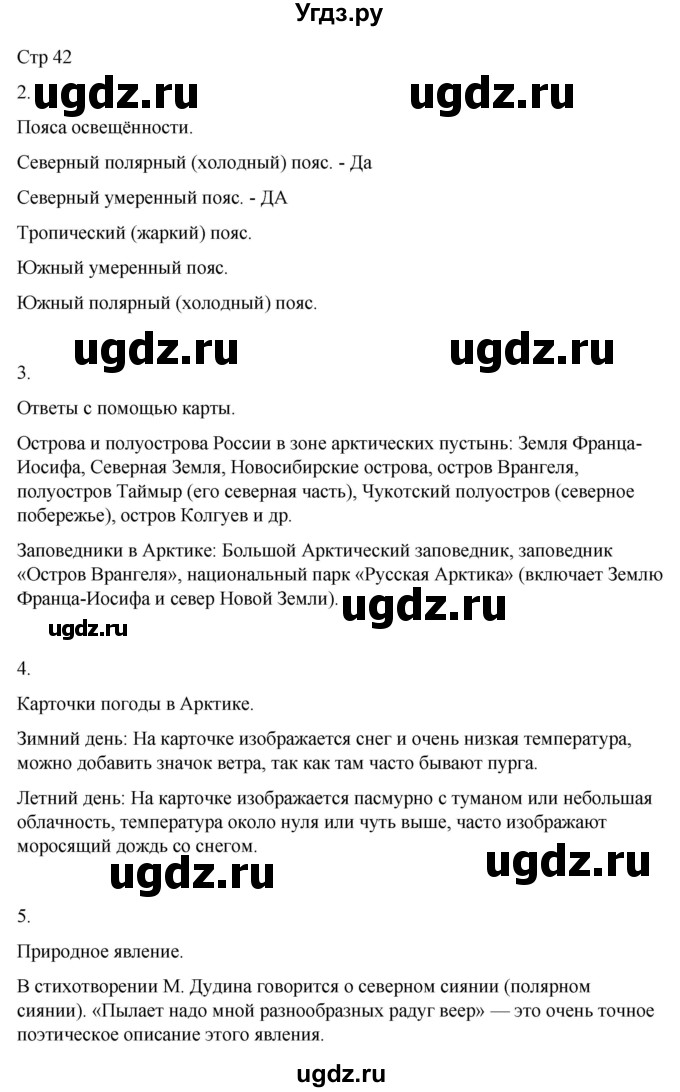 Угдз.ру

Стр 42

2. ugdz.ru ugdz.ru

Пояса освещённости.

Северный полярный (холодный) пояс. - Да

Северный умеренный пояс. - ДА

Тропический (жаркий) пояс.

Южный умеренный пояс.

Южный полярный (холодный) пояс.

ugdz.ru ugdz.ru

3.

Ответы с помощью карты.

Острова и полуострова России в зоне арктических пустынь: Земля Франца-Иосифа, Северная Земля, Новосибирские острова, остров Врангеля, полуостров Таймыр (его северная часть), Чукотский полуостров (северное побережье), остров Колгуев и др.

Заповедники в Арктике: Большой Арктический заповедник, заповедник «Остров Врангеля», национальный парк «Русская Арктика» (включает Землю Франца-Иосифа и север Новой Земли). ugdz.ru

ugdz.ru

4.

Карточки погоды в Арктике.

Зимний день: На карточке изображается снег и очень низкая температура, можно добавить значок ветра, так как там часто бывают пурга.

Летний день: На карточке изображается пасмурно с туманом или небольшая облачность, температура около нуля или чуть выше, часто изображают моросящий дождь со снегом.

ugdz.ru ugdz.ru

5.

Природное явление.

В стихотворении М. Дудина говорится о северном сиянии (полярном сиянии). «Пылает надо мной разнообразных радуг веер» — это очень точное поэтическое описание этого явления.

ugdz.ru